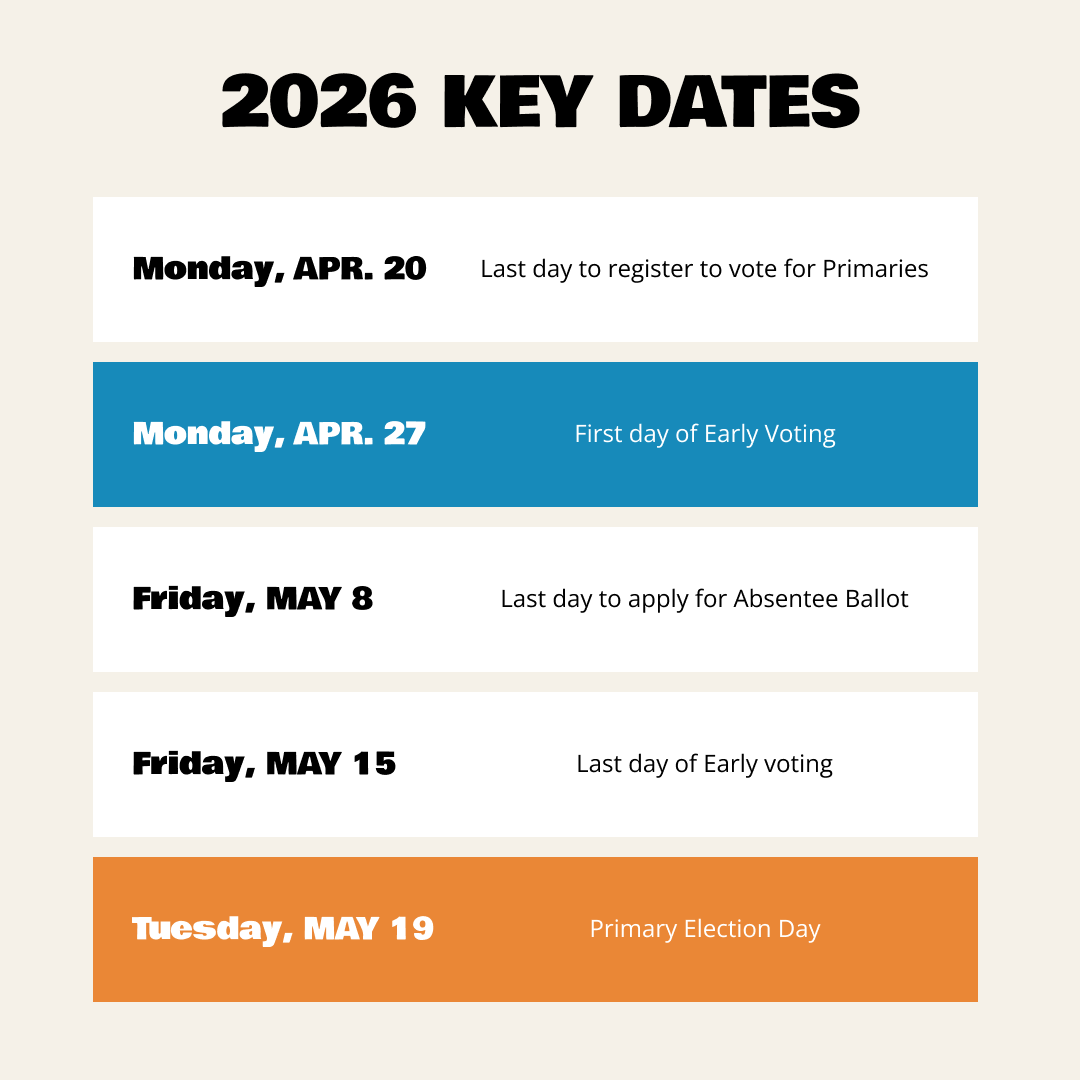 2026 KEY DATES

Monday, APR. 20 Last day to register to vote for Primaries

Monday, APR. 27 First day of Early Voting

Friday, MAY 8 Last day to apply for Absentee Ballot

Friday, MAY 15 Last day of Early voting

Tuesday, MAY 19 Primary Election Day